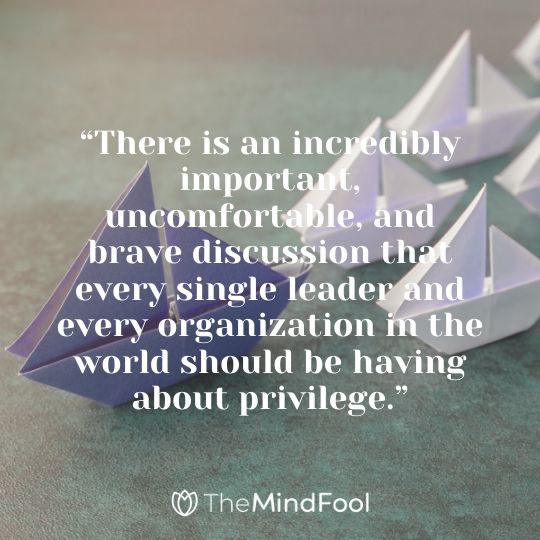 “There is an incredibly important, uncomfortable, and brave discussion that every single leader and every organization in the world should be having about privilege.”

TheMindFool